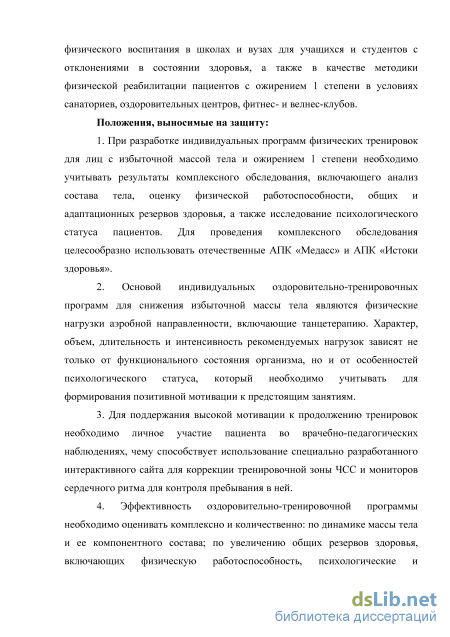 физического воспитания в школах и вузах для учащихся и студентов с отклонениями в состоянии здоровья, а также в качестве методики физической реабилитации пациентов с ожирением 1 степени в условиях санаториев, оздоровительных центров, фитнес- и велнес-клубов.

Положения, выносимые на защиту:

1. При разработке индивидуальных программ физических тренировок для лиц с избыточной массой тела и ожирением 1 степени необходимо учитывать результаты комплексного обследования, включающего анализ состава тела, оценку физической работоспособности, общих и адаптационных резервов здоровья, а также исследование психологического статуса пациентов. Для проведения комплексного обследования целесообразно использовать отечественные АПК «Медасс» и АПК «Истоки здоровья».

2. Основой индивидуальных оздоровительно-тренировочных программ для снижения избыточной массы тела являются физические нагрузки аэробной направленности, включающие танцетерапию. Характер, объем, длительность и интенсивность рекомендуемых нагрузок зависят не только от функционального состояния организма, но и от особенностей психологического статуса, который необходимо учитывать для формирования позитивной мотивации к предстоящим занятиям.

3. Для поддержания высокой мотивации к продолжению тренировок необходимо личное участие пациента во врачебно-педагогических наблюдениях, чему способствует использование специально разработанного интерактивного сайта для коррекции тренировочной зоны ЧСС и мониторов сердечного ритма для контроля пребывания в ней.

4. Эффективность оздоровительно-тренировочной программы необходимо оценивать комплексно и количественно: по динамике массы тела и ее компонентного состава; по увеличению общих резервов здоровья, включающих физическую работоспособность, психологические и

dsLib.net
библиотека диссертаций